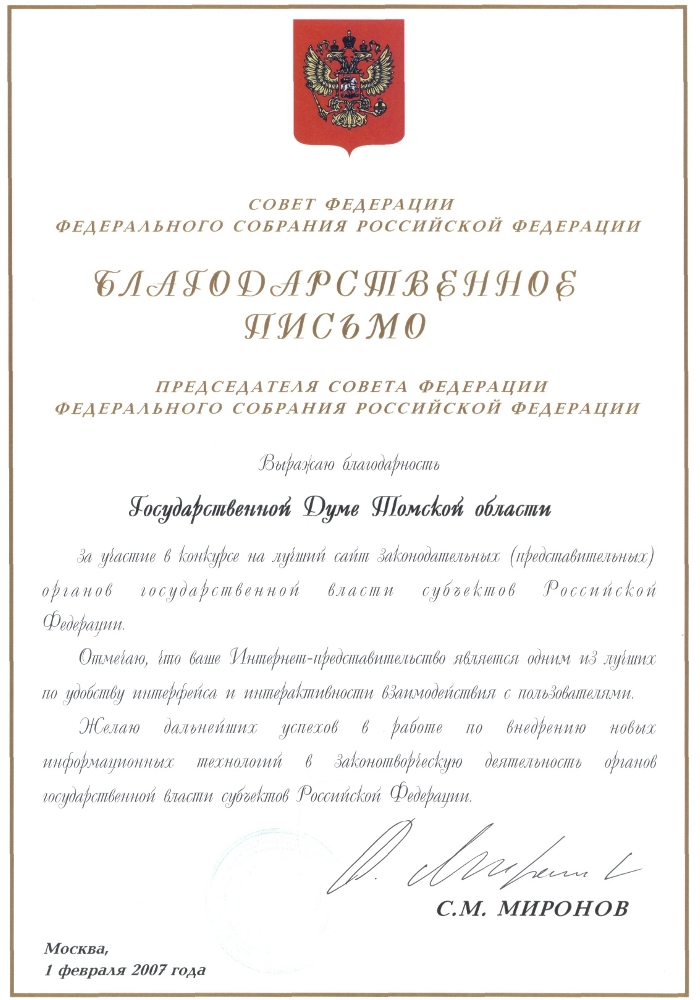 СОВЕТ ФЕДЕРАЦИИ
ФЕДЕРАЛЬНОГО СОБРАНИЯ РОССИЙСКОЙ ФЕДЕРАЦИИ

БЛАГОДАРСТВЕННОЕ ПИСЬМО

ПРЕДСЕДАТЕЛЯ СОВЕТА ФЕДЕРАЦИИ
ФЕДЕРАЛЬНОГО СОБРАНИЯ РОССИЙСКОЙ ФЕДЕРАЦИИ

Выражаю благодарность

Государственной Думе Томской области

за участие в конкурсе на лучший сайт законодательных (представительных) органов государственной власти субъектов Российской Федерации.

Отмечаю, что ваше Интернет-представительство является одним из лучших по удобству интерфейса и интерактивности взаимодействия с пользователями.

Желаю дальнейших успехов в работе по внедрению новых информационных технологий в законотворческую деятельность органов государственной власти субъектов Российской Федерации.

С.М. МИРОНОВ

Москва,
1 февраля 2007 года